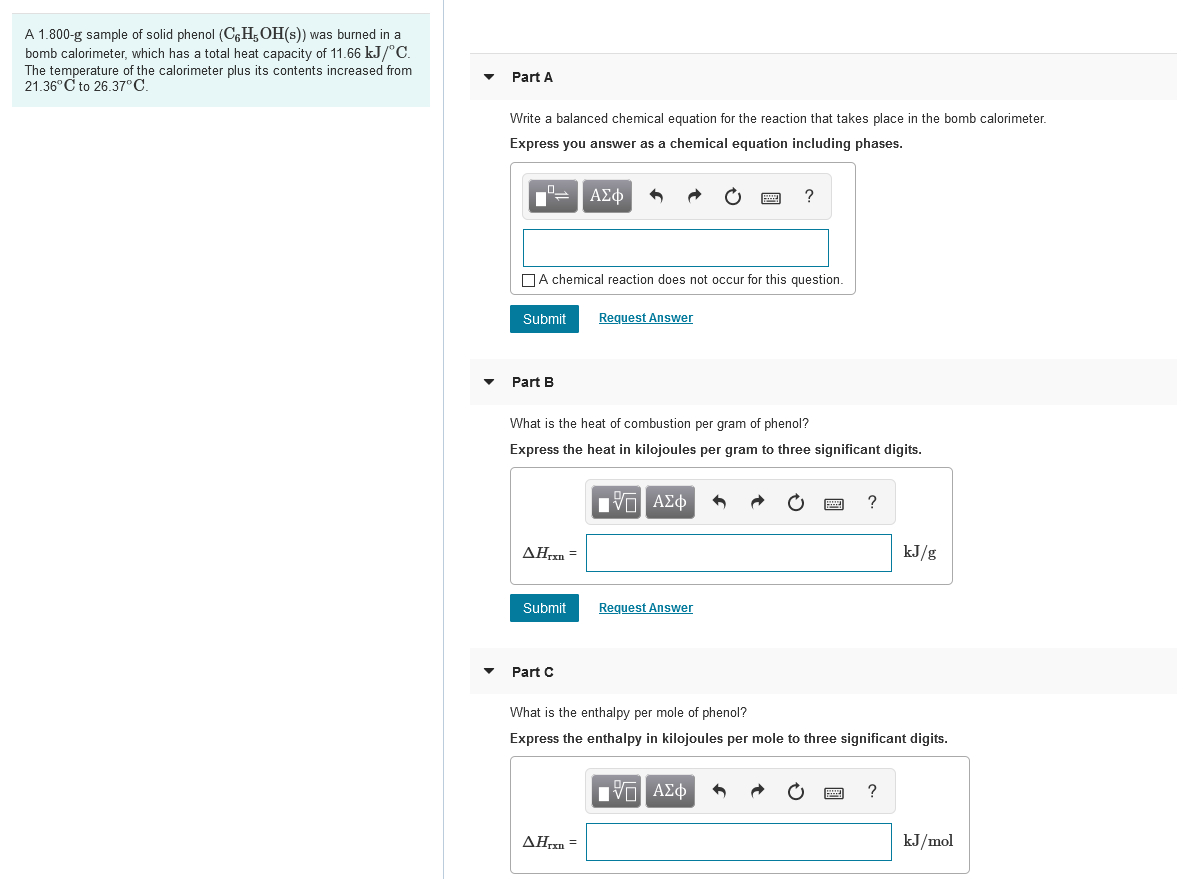 A 1.800-g sample of solid phenol ($C_6H_5OH(s)$) was burned in a bomb calorimeter, which has a total heat capacity of 11.66 $kJ/^\circ C$. The temperature of the calorimeter plus its contents increased from 21.36$^\circ C$ to 26.37$^\circ C$.

Part A

Write a balanced chemical equation for the reaction that takes place in the bomb calorimeter.

Express you answer as a chemical equation including phases.

ΑΣφ ?

A chemical reaction does not occur for this question.

Submit Request Answer

Part B

What is the heat of combustion per gram of phenol?

Express the heat in kilojoules per gram to three significant digits.

ΑΣφ ?

$\Delta H_{rxn}$ = kJ/g

Submit Request Answer

Part C

What is the enthalpy per mole of phenol?

Express the enthalpy in kilojoules per mole to three significant digits.

ΑΣφ ?

$\Delta H_{rxn}$ = kJ/mol